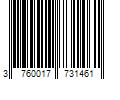 3 760017 731461